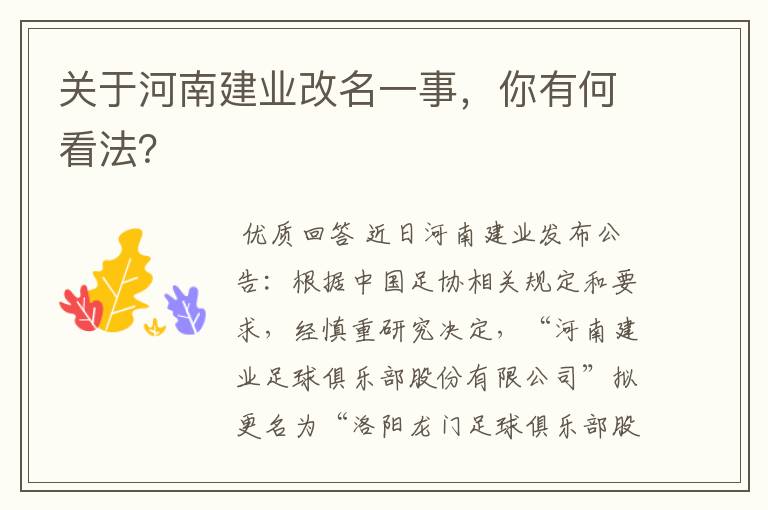 关于河南建业改名一事，你有何看法?

优质回答 近日河南建业发布公告：根据中国足协相关规定和要求，经慎重研究决定，“河南建业足球俱乐部股份有限公司”拟更名为“洛阳龙门足球俱乐部股